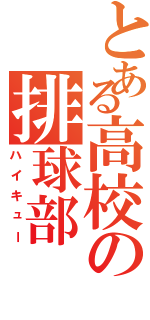 とある高校の
排球部
ハイキュー